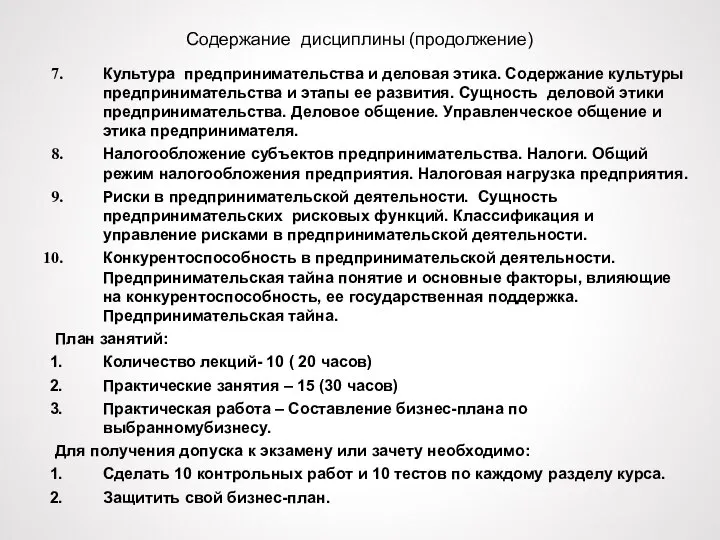 Содержание дисциплины (продолжение)

7. Культура предпринимательства и деловая этика. Содержание культуры предпринимательства и этапы ее развития. Сущность деловой этики предпринимательства. Деловое общение. Управленческое общение и этика предпринимателя.

8. Налогообложение субъектов предпринимательства. Налоги. Общий режим налогообложения предприятия. Налоговая нагрузка предприятия.

9. Риски в предпринимательской деятельности. Сущность предпринимательских рисковых функций. Классификация и управление рисками в предпринимательской деятельности.

10. Конкурентоспособность в предпринимательской деятельности. Предпринимательская тайна понятие и основные факторы, влияющие на конкурентоспособность, ее государственная поддержка. Предпринимательская тайна.

План занятий:

1. Количество лекций- 10 ( 20 часов)

2. Практические занятия – 15 (30 часов)

3. Практическая работа – Составление бизнес-плана по выбранномубизнесу.

Для получения допуска к экзамену или зачету необходимо:

1. Сделать 10 контрольных работ и 10 тестов по каждому разделу курса.

2. Защитить свой бизнес-план.